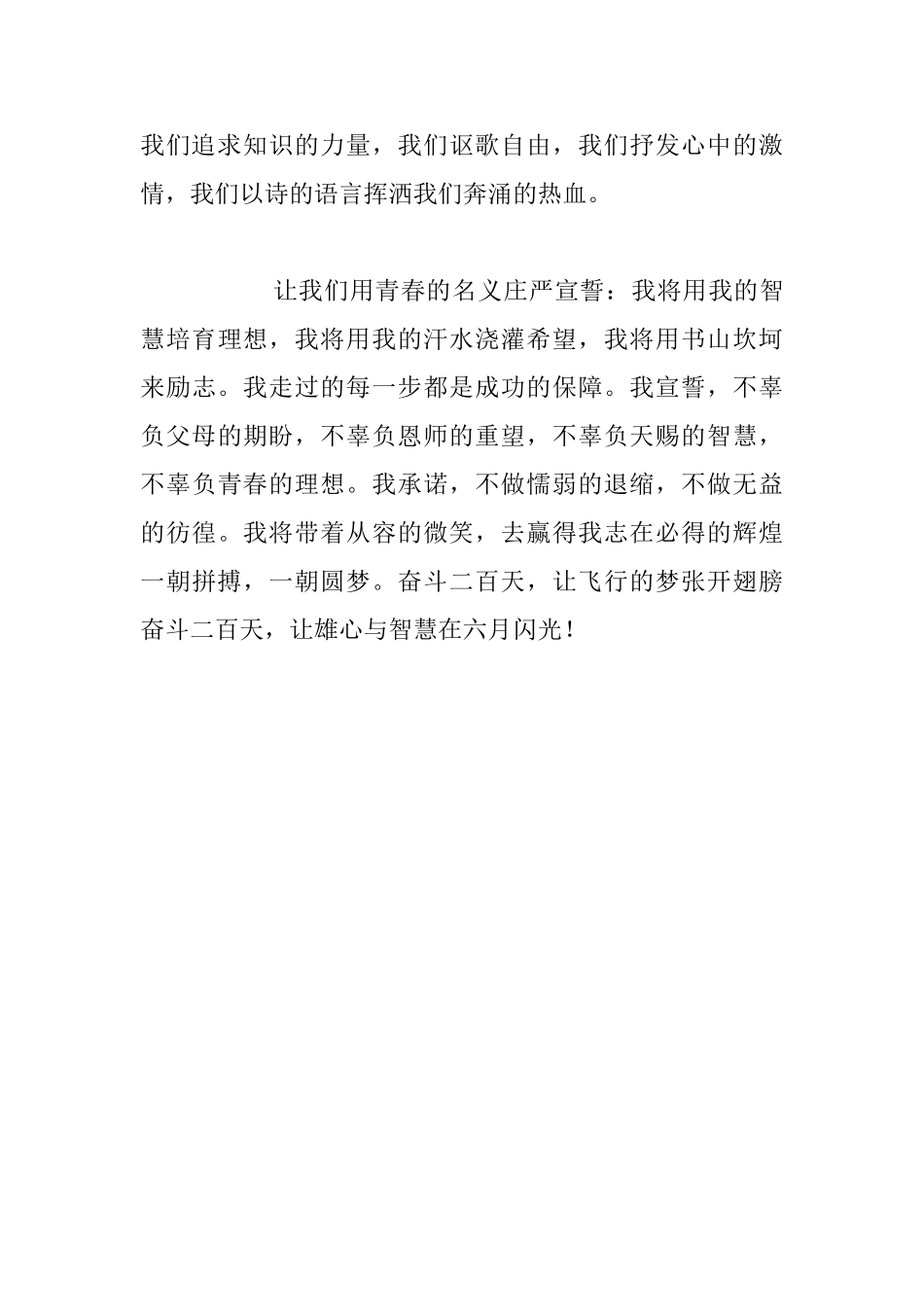 我们追求知识的力量，我们讴歌自由，我们抒发心中的激情，我们以诗的语言挥洒我们奔涌的热血。

让我们用青春的名义庄严宣誓：我将用我的智慧培育理想，我将用我的汗水浇灌希望，我将用书山坎坷来励志。我走过的每一步都是成功的保障。我宣誓，不辜负父母的期盼，不辜负恩师的重望，不辜负天赐的智慧，不辜负青春的理想。我承诺，不做懦弱的退缩，不做无益的彷徨。我将带着从容的微笑，去赢得我志在必得的辉煌一朝拼搏，一朝圆梦。奋斗二百天，让飞行的梦张开翅膀奋斗二百天，让雄心与智慧在六月闪光！